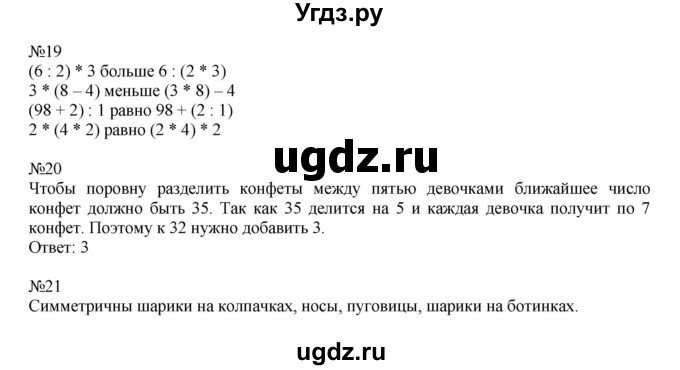 Угдз.ру

№19
(6 : 2) * 3 больше 6 : (2 * 3)
3 * (8 – 4) меньше (3 * 8) – 4
(98 + 2) : 1 равно 98 + (2 : 1)
2 * (4 * 2) равно (2 * 4) * 2

ugdz.ru

№20
Чтобы поровну разделить конфеты между пятью девочками ближайшее число конфет должно быть 35. Так как 35 делится на 5 и каждая девочка получит по 7 конфет. Поэтому к 32 нужно добавить 3.
Ответ: 3

№21
Симметричны шарики на колпачках, носы, пуговицы, шарики на ботинках.

ugdz.ru